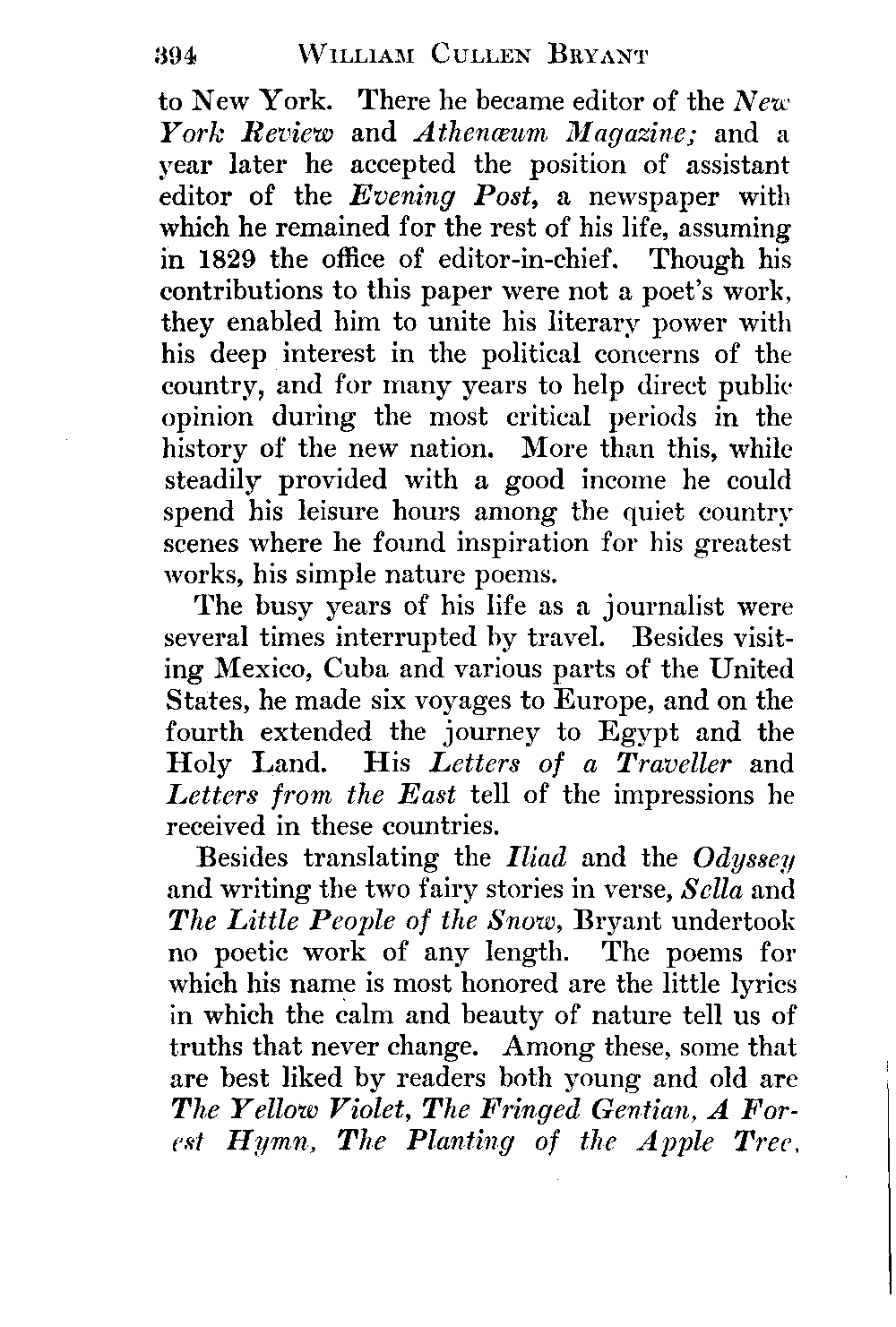 394 WILLIAM CULLEN BRYANT

to New York. There he became editor of the New York Review and Athenæum Magazine; and a year later he accepted the position of assistant editor of the Evening Post, a newspaper with which he remained for the rest of his life, assuming in 1829 the office of editor-in-chief. Though his contributions to this paper were not a poet's work, they enabled him to unite his literary power with his deep interest in the political concerns of the country, and for many years to help direct public opinion during the most critical periods in the history of the new nation. More than this, while steadily provided with a good income he could spend his leisure hours among the quiet country scenes where he found inspiration for his greatest works, his simple nature poems.

The busy years of his life as a journalist were several times interrupted by travel. Besides visiting Mexico, Cuba and various parts of the United States, he made six voyages to Europe, and on the fourth extended the journey to Egypt and the Holy Land. His Letters of a Traveller and Letters from the East tell of the impressions he received in these countries.

Besides translating the Iliad and the Odyssey and writing the two fairy stories in verse, Sella and The Little People of the Snow, Bryant undertook no poetic work of any length. The poems for which his name is most honored are the little lyrics in which the calm and beauty of nature tell us of truths that never change. Among these, some that are best liked by readers both young and old are The Yellow Violet, The Fringed Gentian, A Forest Hymn, The Planting of the Apple Tree,